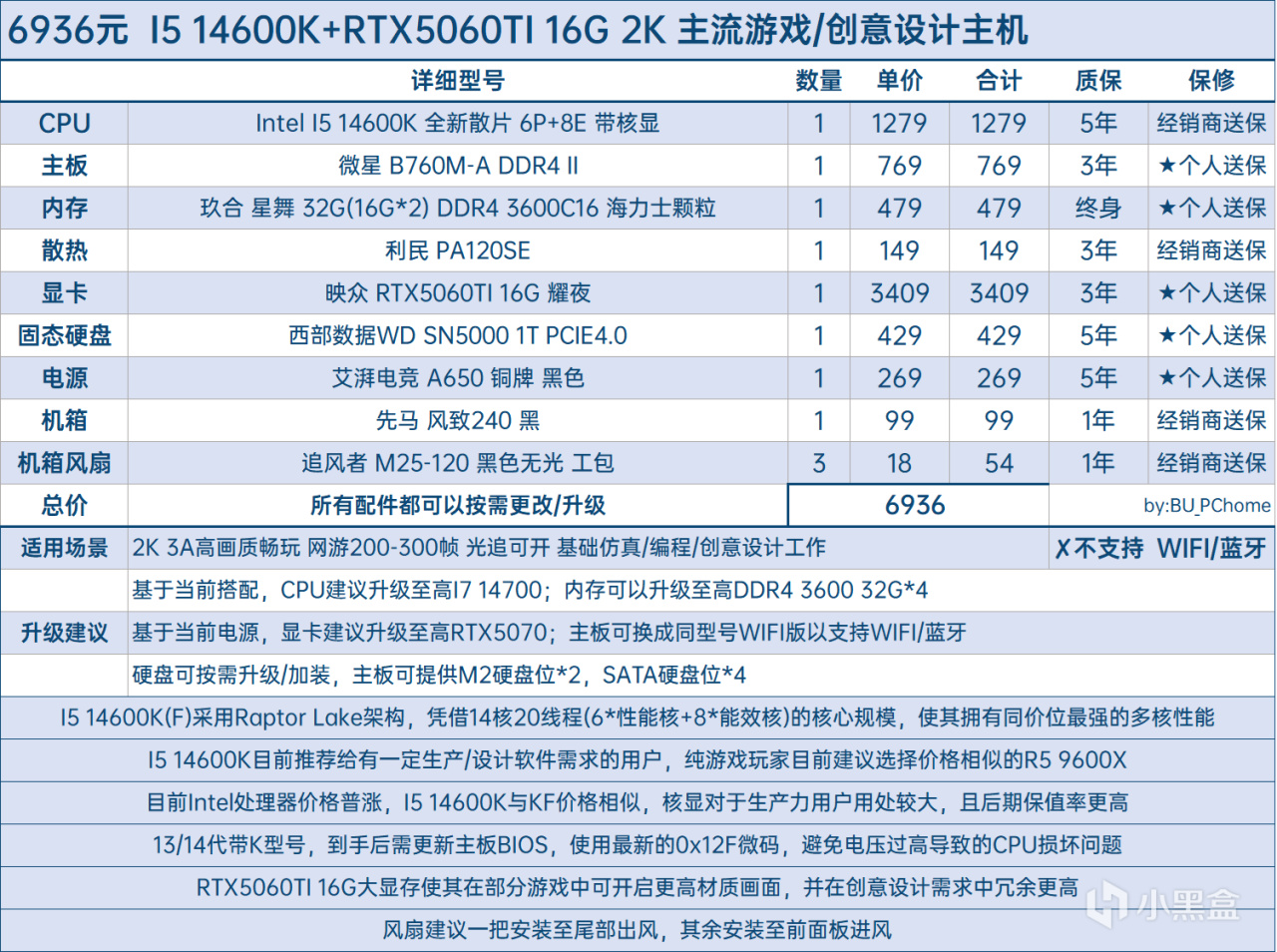 6936元 I5 14600K+RTX5060TI 16G 2K 主流游戏/创意设计主机

|  | 详细型号 | 数量 | 单价 | 合计 | 质保 | 保修 |
|---|---|---|---|---|---|---|
| CPU | Intel I5 14600K 全新散片 6P+8E 带核显 | 1 | 1279 | 1279 | 5年 | 经销商送保 |
| 主板 | 微星 B760M-A DDR4 II | 1 | 769 | 769 | 3年 | ★个人送保 |
| 内存 | 玖合 星舞 32G(16G*2) DDR4 3600C16 海力士颗粒 | 1 | 479 | 479 | 终身 | ★个人送保 |
| 散热 | 利民 PA120SE | 1 | 149 | 149 | 3年 | 经销商送保 |
| 显卡 | 映众 RTX5060TI 16G 耀夜 | 1 | 3409 | 3409 | 3年 | ★个人送保 |
| 固态硬盘 | 西部数据WD SN5000 1T PCIE4.0 | 1 | 429 | 429 | 5年 | ★个人送保 |
| 电源 | 艾湃电竞 A650 铜牌 黑色 | 1 | 269 | 269 | 5年 | ★个人送保 |
| 机箱 | 先马 风致240 黑 | 1 | 99 | 99 | 1年 | 经销商送保 |
| 机箱风扇 | 追风者 M25-120 黑色无光 工包 | 3 | 18 | 54 | 1年 | 经销商送保 |
| 总价 | 所有配件都可以按需更改/升级 | 6936 |  |  | by:BU_PChome |  |

适用场景 2K 3A高画质畅玩 网游200-300帧 光追可开 基础仿真/编程/创意设计工作 ✗不支持 WIFI/蓝牙

升级建议
基于当前搭配，CPU建议升级至高I7 14700；内存可以升级至高DDR4 3600 32G*4
基于当前电源，显卡建议升级至高RTX5070；主板可换成同型号WIFI版以支持WIFI/蓝牙
硬盘可按需升级/加装，主板可提供M2硬盘位*2，SATA硬盘位*4

I5 14600K(F)采用Raptor Lake架构，凭借14核20线程(6*性能核+8*能效核)的核心规模，使其拥有同价位最强的多核性能

I5 14600K目前推荐给有一定生产/设计软件需求的用户，纯游戏玩家目前建议选择价格相似的R5 9600X

目前Intel处理器价格普涨，I5 14600K与KF价格相似，核显对于生产力用户用处较大，且后期保值率更高

13/14代带K型号，到手后需更新主板BIOS，使用最新的0x12F微码，避免电压过高导致的CPU损坏问题

RTX5060TI 16G大显存使其在部分游戏中可开启更高材质画面，并在创意设计需求中冗余更高

风扇建议一把安装至尾部出风，其余安装至前面板进风

小黑盒